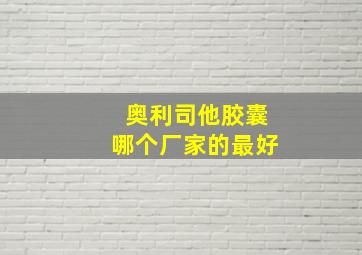 奥利司他胶囊
哪个厂家的最好